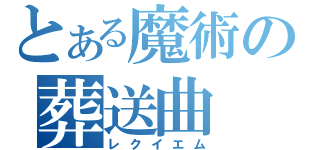 とある魔術の
葬送曲
レクイエム